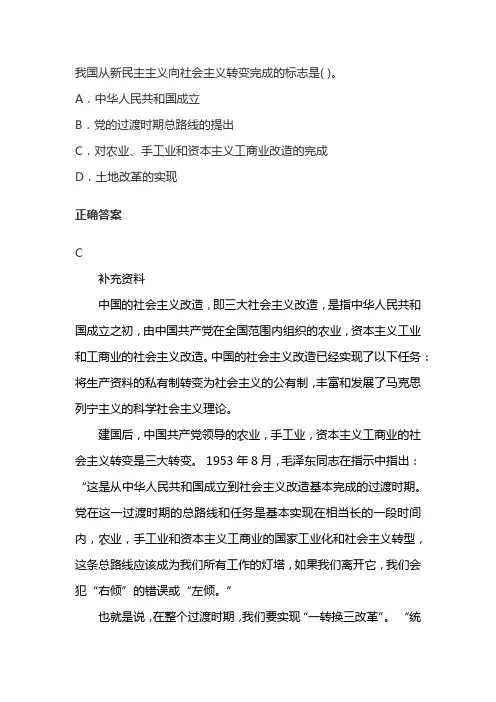 我国从新民主主义向社会主义转变完成的标志是( )。

A．中华人民共和国成立

B．党的过渡时期总路线的提出

C．对农业、手工业和资本主义工商业改造的完成

D．土地改革的实现

正确答案

C

补充资料

中国的社会主义改造，即三大社会主义改造，是指中华人民共和国成立之初，由中国共产党在全国范围内组织的农业，资本主义工业和工商业的社会主义改造。中国的社会主义改造已经实现了以下任务：将生产资料的私有制转变为社会主义的公有制，丰富和发展了马克思列宁主义的科学社会主义理论。

建国后，中国共产党领导的农业，手工业，资本主义工商业的社会主义转变是三大转变。 1953 年 8 月，毛泽东同志在指示中指出：“这是从中华人民共和国成立到社会主义改造基本完成的过渡时期。党在这一过渡时期的总路线和任务是基本实现在相当长的一段时间内，农业，手工业和资本主义工商业的国家工业化和社会主义转型，这条总路线应该成为我们所有工作的灯塔，如果我们离开它，我们会犯“右倾”的错误或“左倾。”

也就是说，在整个过渡时期，我们要实现“一转换三改革”。 “统